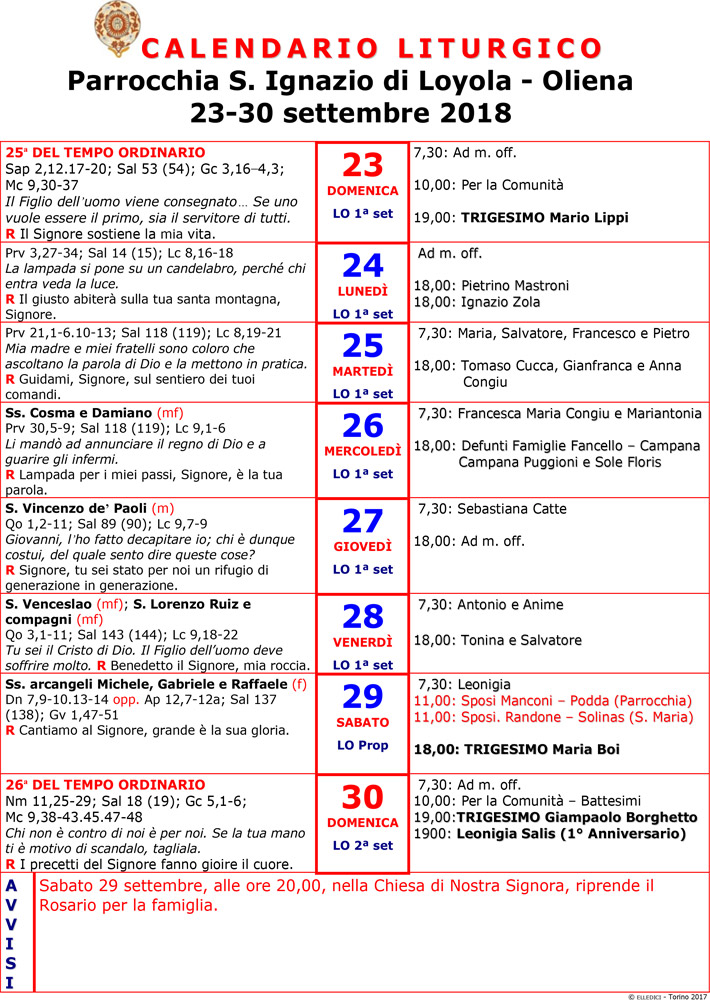 CALENDARIO LITURGICO
Parrocchia S. Ignazio di Loyola - Oliena
23-30 settembre 2018

| 25ª DEL TEMPO ORDINARIO Sap 2,12.17-20; Sal 53 (54); Gc 3,16–4,3; Mc 9,30-37 Il Figlio dell'uomo viene consegnato… Se uno vuole essere il primo, sia il servitore di tutti. R Il Signore sostiene la mia vita. | 23 DOMENICA LO 1ª set | 7,30: Ad m. off. 10,00: Per la Comunità 19,00: TRIGESIMO Mario Lippi |
|---|---|---|
| Prv 3,27-34; Sal 14 (15); Lc 8,16-18 La lampada si pone su un candelabro, perché chi entra veda la luce. R Il giusto abiterà sulla tua santa montagna, Signore. | 24 LUNEDÌ LO 1ª set | Ad m. off. 18,00: Pietrino Mastroni 18,00: Ignazio Zola |
| Prv 21,1-6.10-13; Sal 118 (119); Lc 8,19-21 Mia madre e miei fratelli sono coloro che ascoltano la parola di Dio e la mettono in pratica. R Guidami, Signore, sul sentiero dei tuoi comandi. | 25 MARTEDÌ LO 1ª set | 7,30: Maria, Salvatore, Francesco e Pietro 18,00: Tomaso Cucca, Gianfranca e Anna Congiu |
| Ss. Cosma e Damiano (mf) Prv 30,5-9; Sal 118 (119); Lc 9,1-6 Li mandò ad annunciare il regno di Dio e a guarire gli infermi. R Lampada per i miei passi, Signore, è la tua parola. | 26 MERCOLEDÌ LO 1ª set | 7,30: Francesca Maria Congiu e Mariantonia 18,00: Defunti Famiglie Fancello – Campana Campana Puggioni e Sole Floris |
| S. Vincenzo de' Paoli (m) Qo 1,2-11; Sal 89 (90); Lc 9,7-9 Giovanni, l'ho fatto decapitare io; chi è dunque costui, del quale sento dire queste cose? R Signore, tu sei stato per noi un rifugio di generazione in generazione. | 27 GIOVEDÌ LO 1ª set | 7,30: Sebastiana Catte 18,00: Ad m. off. |
| S. Venceslao (mf); S. Lorenzo Ruiz e compagni (mf) Qo 3,1-11; Sal 143 (144); Lc 9,18-22 Tu sei il Cristo di Dio. Il Figlio dell'uomo deve soffrire molto. R Benedetto il Signore, mia roccia. | 28 VENERDÌ LO 1ª set | 7,30: Antonio e Anime 18,00: Tonina e Salvatore |
| Ss. arcangeli Michele, Gabriele e Raffaele (f) Dn 7,9-10.13-14 opp. Ap 12,7-12a; Sal 137 (138); Gv 1,47-51 R Cantiamo al Signore, grande è la sua gloria. | 29 SABATO LO Prop | 7,30: Leonigia 11,00: Sposi Manconi – Podda (Parrocchia) 11,00: Sposi. Randone – Solinas (S. Maria) 18,00: TRIGESIMO Maria Boi |
| 26ª DEL TEMPO ORDINARIO Nm 11,25-29; Sal 18 (19); Gc 5,1-6; Mc 9,38-43.45.47-48 Chi non è contro di noi è per noi. Se la tua mano ti è motivo di scandalo, tagliala. R I precetti del Signore fanno gioire il cuore. | 30 DOMENICA LO 2ª set | 7,30: Ad m. off. 10,00: Per la Comunità – Battesimi 19,00:TRIGESIMO Giampaolo Borghetto 1900: Leonigia Salis (1° Anniversario) |

AVVISI

Sabato 29 settembre, alle ore 20,00, nella Chiesa di Nostra Signora, riprende il Rosario per la famiglia.

© ELLEDICI - Torino 2017